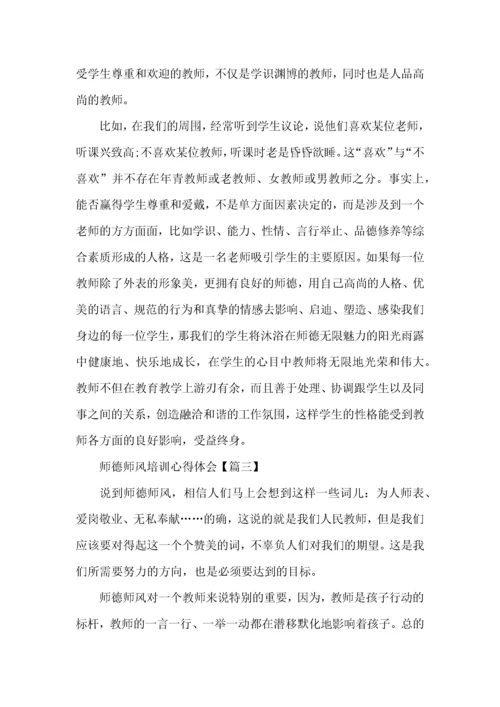 受学生尊重和欢迎的教师，不仅是学识渊博的教师，同时也是人品高尚的教师。

比如，在我们的周围，经常听到学生议论，说他们喜欢某位老师，听课兴致高;不喜欢某位教师，听课时老是昏昏欲睡。这“喜欢”与“不喜欢”并不存在年青教师或老教师、女教师或男教师之分。事实上，能否赢得学生尊重和爱戴，不是单方面因素决定的，而是涉及到一个老师的方方面面，比如学识、能力、性情、言行举止、品德修养等综合素质形成的人格，这是一名老师吸引学生的主要原因。如果每一位教师除了外表的形象美，更拥有良好的师德，用自己高尚的人格、优美的语言、规范的行为和真挚的情感去影响、启迪、塑造、感染我们身边的每一位学生，那我们的学生将沐浴在师德无限魅力的阳光雨露中健康地、快乐地成长，在学生的心目中教师将无限地光荣和伟大。教师不但在教育教学上游刃有余，而且善于处理、协调跟学生以及同事之间的关系，创造融洽和谐的工作氛围，这样学生的性格能受到教师各方面的良好影响，受益终身。

师德师风培训心得体会【篇三】

说到师德师风，相信人们马上会想到这样一些词儿：为人师表、爱岗敬业、无私奉献……的确，这说的就是我们人民教师，但是我们应该要对得起这一个个赞美的词，不辜负人们对我们的期望。这是我们所需要努力的方向，也是必须要达到的目标。

师德师风对一个教师来说特别的重要，因为，教师是孩子行动的标杆，教师的一言一行、一举一动都在潜移默化地影响着孩子。总的